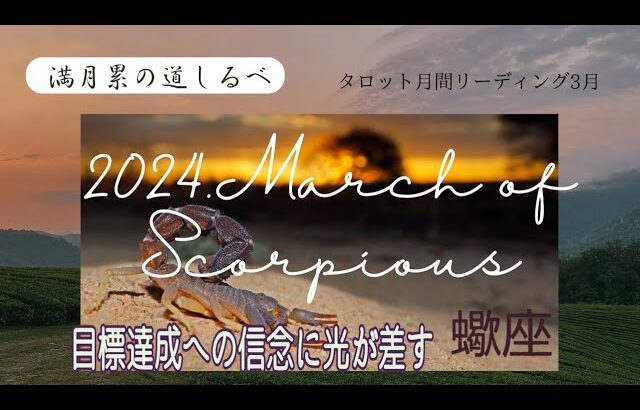 満月累の道しるべ

タロット月間リーディング3月

2024.March of Scorpious

目標達成への信念に光が差す

蠍座